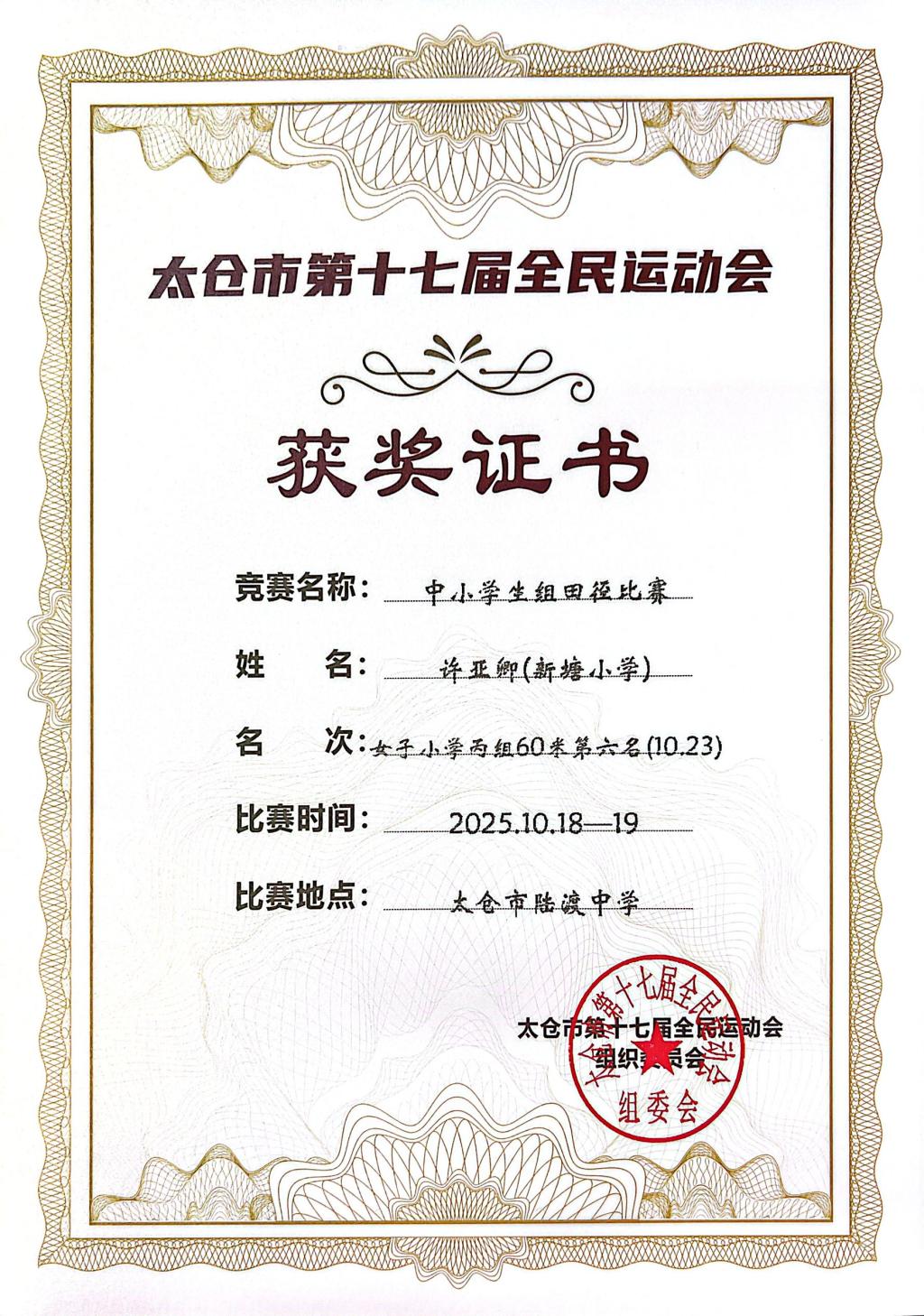 太仓市第十七届全民运动会

获奖证书

竞赛名称：中小学生组田径比赛

姓 名：许亚卿(新塘小学)

名 次：女子小学丙组60米第六名(10.23)

比赛时间：2025.10.18—19

比赛地点：太仓市陆渡中学

太仓市第十七届全民运动会
组织委员会

太仓市第十七届全民运动会
组委会